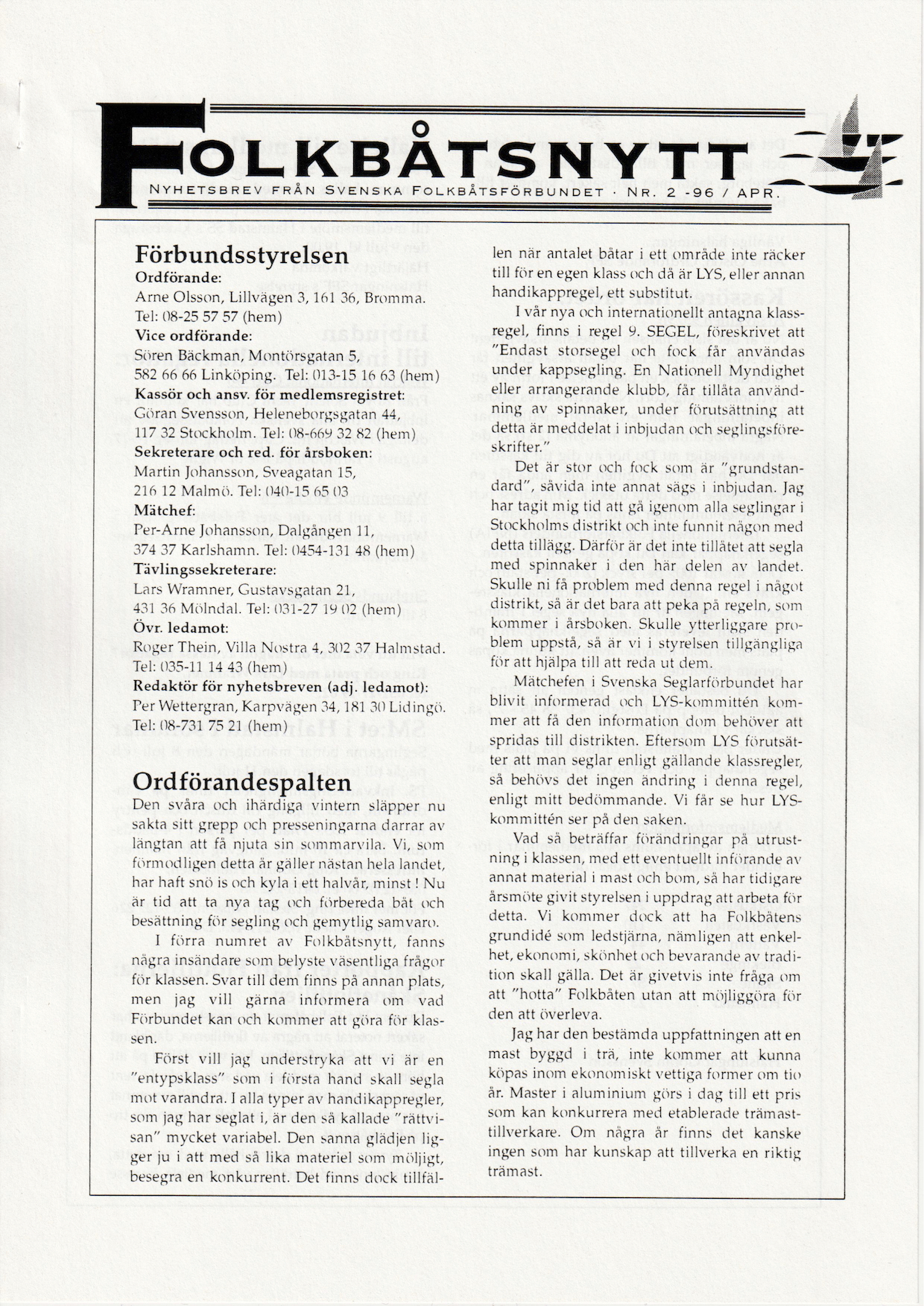 FOLKBÅTSNYTT

NYHETSBREV FRÅN SVENSKA FOLKBÅTSFÖRBUNDET · NR. 2 -96 / APR.

Förbundsstyrelsen
Ordförande:
Arne Olsson, Lillvägen 3, 161 36, Bromma. Tel: 08-25 57 57 (hem)
Vice ordförande:
Sören Bäckman, Montörsgatan 5, 582 66 66 Linköping. Tel: 013-15 16 63 (hem)
Kassör och ansv. för medlemsregistret:
Göran Svensson, Heleneborgsgatan 44, 117 32 Stockholm. Tel: 08-669 32 82 (hem)
Sekreterare och red. för årsboken:
Martin Johansson, Sveagatan 15, 216 12 Malmö. Tel: 040-15 65 03
Mätchef:
Per-Arne Johansson, Dalgången 11, 374 37 Karlshamn. Tel: 0454-131 48 (hem)
Tävlingssekreterare:
Lars Wramner, Gustavsgatan 21, 431 36 Mölndal. Tel: 031-27 19 02 (hem)
Övr. ledamot:
Roger Thein, Villa Nostra 4, 302 37 Halmstad. Tel: 035-11 14 43 (hem)
Redaktör för nyhetsbreven (adj. ledamot):
Per Wettergran, Karpvägen 34, 181 30 Lidingö. Tel: 08-731 75 21 (hem)

Ordförandespalten
Den svåra och ihärdiga vintern släpper nu sakta sitt grepp och presseningarna darrar av längtan att få njuta sin sommarvila. Vi, som förmodligen detta är gäller nästan hela landet, har haft snö is och kyla i ett halvår, minst ! Nu är tid att ta nya tag och förbereda båt och besättning för segling och gemytlig samvaro.

I förra numret av Folkbåtsnytt, fanns några insändare som belyste väsentliga frågor för klassen. Svar till dem finns på annan plats, men jag vill gärna informera om vad Förbundet kan och kommer att göra för klassen.

Först vill jag understryka att vi är en "entypsklass" som i första hand skall segla mot varandra. I alla typer av handikappregler, som jag har seglat i, är den så kallade "rättvisan" mycket variabel. Den sanna glädjen ligger ju i att med så lika materiel som möjligt, besegra en konkurrent. Det finns dock tillfällen när antalet båtar i ett område inte räcker till för en egen klass och då är LYS, eller annan handikappregel, ett substitut.

I vår nya och internationellt antagna klassregel, finns i regel 9. SEGEL, föreskrivet att "Endast storsegel och fock får användas under kappsegling. En Nationell Myndighet eller arrangerande klubb, får tillåta användning av spinnaker, under förutsättning att detta är meddelat i inbjudan och seglingsföreskrifter."

Det är stor och fock som är "grundstandard", såvida inte annat sägs i inbjudan. Jag har tagit mig tid att gå igenom alla seglingar i Stockholms distrikt och inte funnit någon med detta tillägg. Därför är det inte tillåtet att segla med spinnaker i den här delen av landet. Skulle ni få problem med denna regel i något distrikt, så är det bara att peka på regeln, som kommer i årsboken. Skulle ytterliggare problem uppstå, så är vi i styrelsen tillgängliga för att hjälpa till att reda ut dem.

Mätchefen i Svenska Seglarförbundet har blivit informerad och LYS-kommittén kommer att få den information dom behöver att spridas till distrikten. Eftersom LYS förutsätter att man seglar enligt gällande klassregler, så behövs det ingen ändring i denna regel, enligt mitt bedömmande. Vi får se hur LYS-kommittén ser på den saken.

Vad så beträffar förändringar på utrustning i klassen, med ett eventuellt införande av annat material i mast och bom, så har tidigare årsmöte givit styrelsen i uppdrag att arbeta för detta. Vi kommer dock att ha Folkbåtens grundidé som ledstjärna, nämligen att enkelhet, ekonomi, skönhet och bevarande av tradition skall gälla. Det är givetvis inte fråga om att "hotta" Folkbåten utan att möjliggöra för den att överleva.

Jag har den bestämda uppfattningen att en mast byggd i trä, inte kommer att kunna köpas inom ekonomiskt vettiga former om tio år. Master i aluminium görs i dag till ett pris som kan konkurrera med etablerade trämasttillverkare. Om några år finns det kanske ingen som har kunskap att tillverka en riktig trämast.